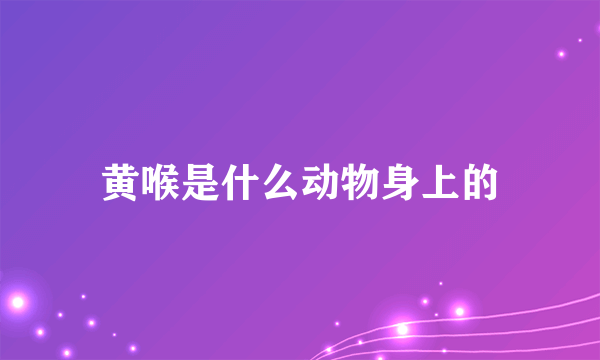 黄喉是什么动物身上的